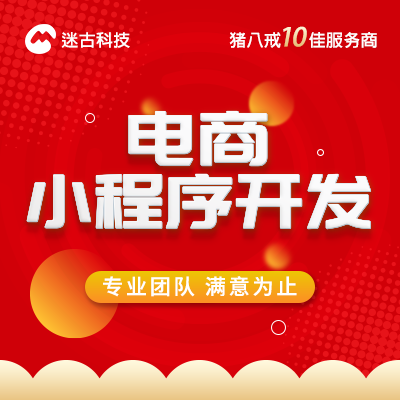 迷古科技

猪八戒10佳服务商

电商
小程序开发

专业团队 满意为止